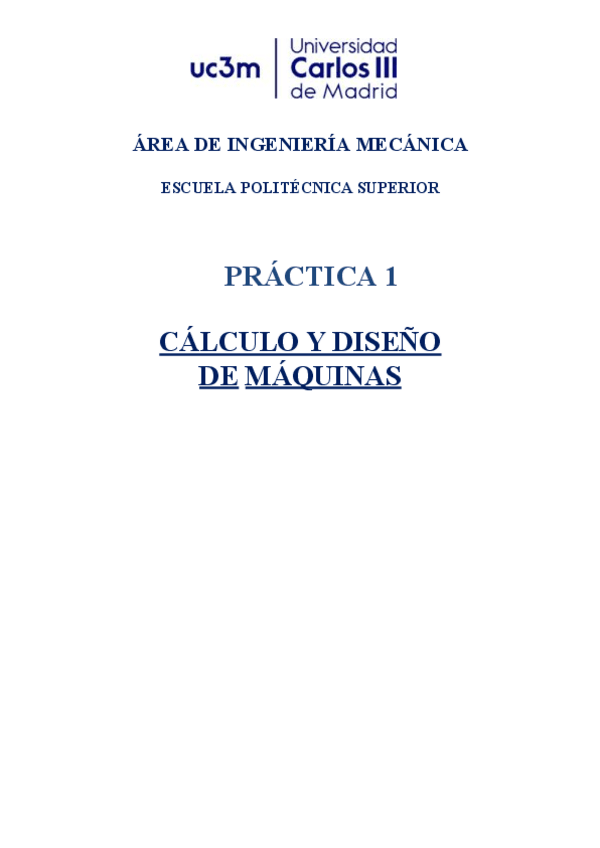 uc3m Universidad Carlos III de Madrid

ÁREA DE INGENIERÍA MECÁNICA

ESCUELA POLITÉCNICA SUPERIOR

PRÁCTICA 1

CÁLCULO Y DISEÑO DE MÁQUINAS